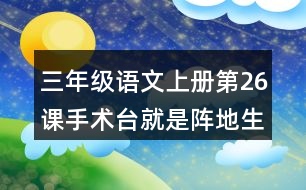 三年级语文上册第26课手术台就是阵地生